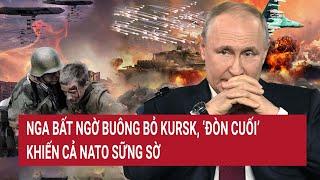 NGA BẤT NGỜ BUÔNG BỎ KURSK, 'ĐÒN CUỐI' KHIẾN CẢ NATO SỮNG SỜ